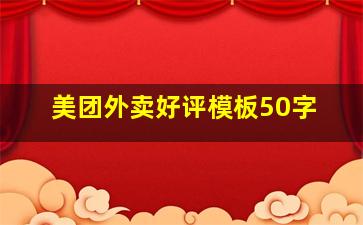 美团外卖好评模板50字